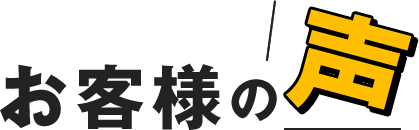 お客様の声